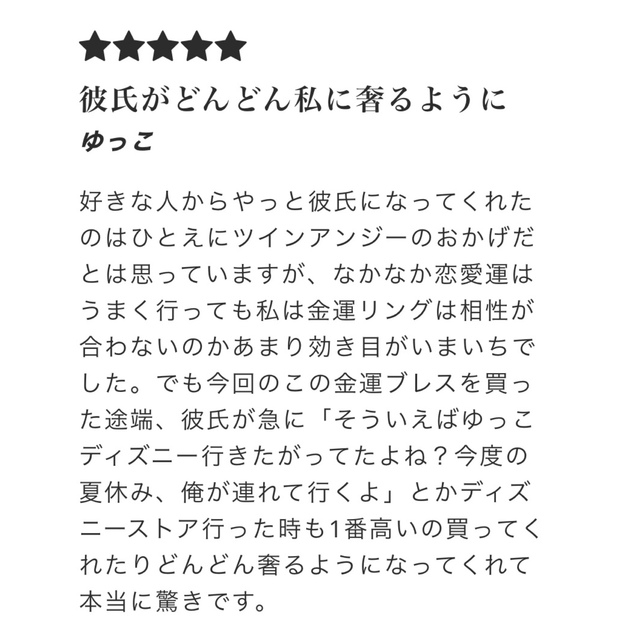 ★★★★★
彼氏がどんどん私に奢るように
ゆっこ

好きな人からやっと彼氏になってくれたのはひとえにツインアンジーのおかげだとは思っていますが、なかなか恋愛運はうまく行っても私は金運リングは相性が合わないのかあまり効き目がいまいちでした。でも今回のこの金運ブレスを買った途端、彼氏が急に「そういえばゆっこディズニー行きたがってたよね？今度の夏休み、俺が連れて行くよ」とかディズニーストア行った時も1番高いの買ってくれたりどんどん奢るようになってくれて本当に驚きです。